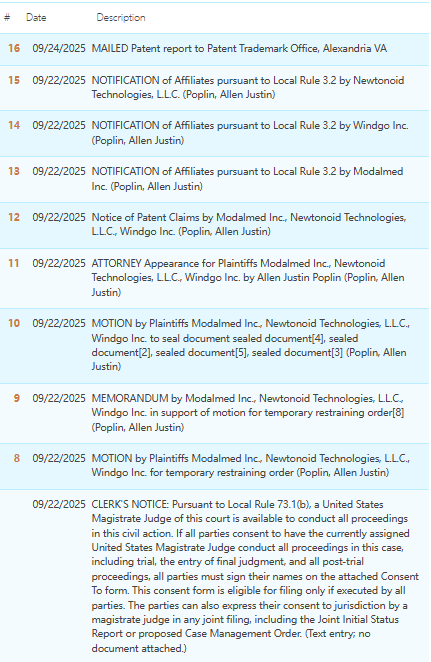 | # | Date | Description |
|---|---|---|
| 16 | 09/24/2025 | MAILED Patent report to Patent Trademark Office, Alexandria VA |
| 15 | 09/22/2025 | NOTIFICATION of Affiliates pursuant to Local Rule 3.2 by Newtonoid Technologies, L.L.C. (Poplin, Allen Justin) |
| 14 | 09/22/2025 | NOTIFICATION of Affiliates pursuant to Local Rule 3.2 by Windgo Inc. (Poplin, Allen Justin) |
| 13 | 09/22/2025 | NOTIFICATION of Affiliates pursuant to Local Rule 3.2 by Modalmed Inc. (Poplin, Allen Justin) |
| 12 | 09/22/2025 | Notice of Patent Claims by Modalmed Inc., Newtonoid Technologies, L.L.C., Windgo Inc. (Poplin, Allen Justin) |
| 11 | 09/22/2025 | ATTORNEY Appearance for Plaintiffs Modalmed Inc., Newtonoid Technologies, L.L.C., Windgo Inc. by Allen Justin Poplin (Poplin, Allen Justin) |
| 10 | 09/22/2025 | MOTION by Plaintiffs Modalmed Inc., Newtonoid Technologies, L.L.C., Windgo Inc. to seal document sealed document[4], sealed document[2], sealed document[5], sealed document[3] (Poplin, Allen Justin) |
| 9 | 09/22/2025 | MEMORANDUM by Modalmed Inc., Newtonoid Technologies, L.L.C., Windgo Inc. in support of motion for temporary restraining order[8] (Poplin, Allen Justin) |
| 8 | 09/22/2025 | MOTION by Plaintiffs Modalmed Inc., Newtonoid Technologies, L.L.C., Windgo Inc. for temporary restraining order (Poplin, Allen Justin) |
|  | 09/22/2025 | CLERK'S NOTICE: Pursuant to Local Rule 73.1(b), a United States Magistrate Judge of this court is available to conduct all proceedings in this civil action. If all parties consent to have the currently assigned United States Magistrate Judge conduct all proceedings in this case, including trial, the entry of final judgment, and all post-trial proceedings, all parties must sign their names on the attached Consent To form. This consent form is eligible for filing only if executed by all parties. The parties can also express their consent to jurisdiction by a magistrate judge in any joint filing, including the Joint Initial Status Report or proposed Case Management Order. (Text entry; no document attached.) |